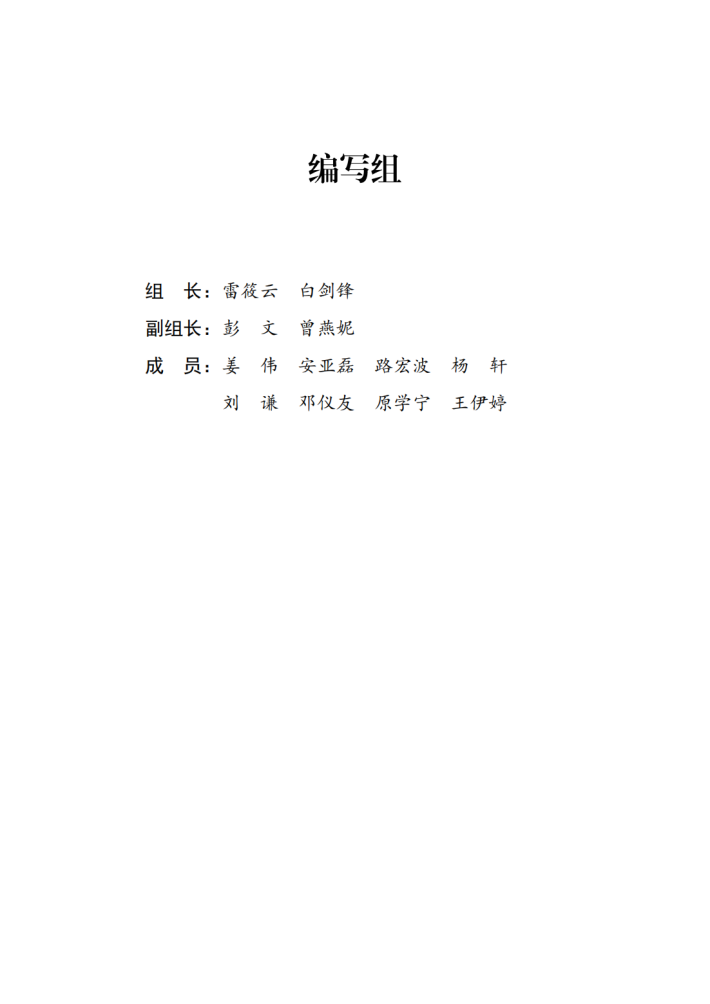 编写组

组 长：雷筱云 白剑锋

副组长：彭 文 曾燕妮

成 员：姜 伟 安亚磊 路宏波 杨 轩

刘 谦 邓仪友 原学宁 王伊婷